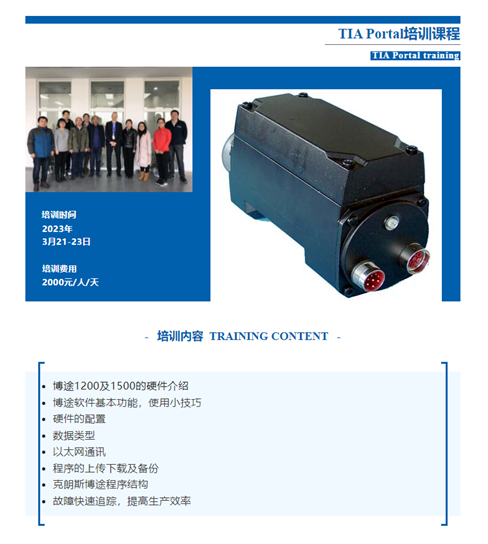 TIA Portal培训课程

TIA Portal training

培训时间
2023年
3月21-23日

培训费用
2000元/人/天

- 培训内容 TRAINING CONTENT -

• 博途1200及1500的硬件介绍
• 博途软件基本功能，使用小技巧
• 硬件的配置
• 数据类型
• 以太网通讯
• 程序的上传下载及备份
• 克朗斯博途程序结构
• 故障快速追踪，提高生产效率